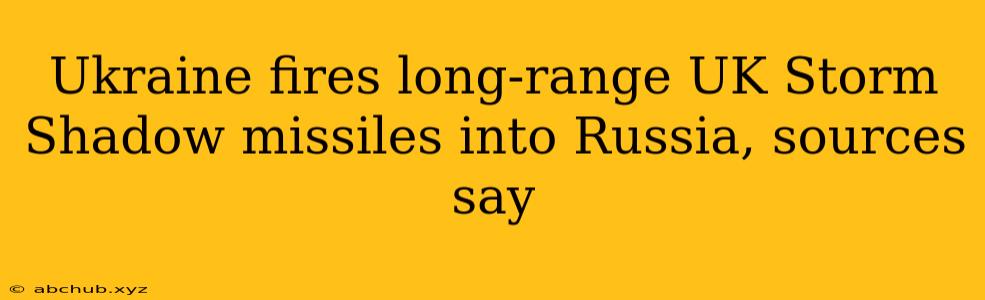 Ukraine fires long-range UK Storm Shadow missiles into Russia, sources say

© abchub.xyz